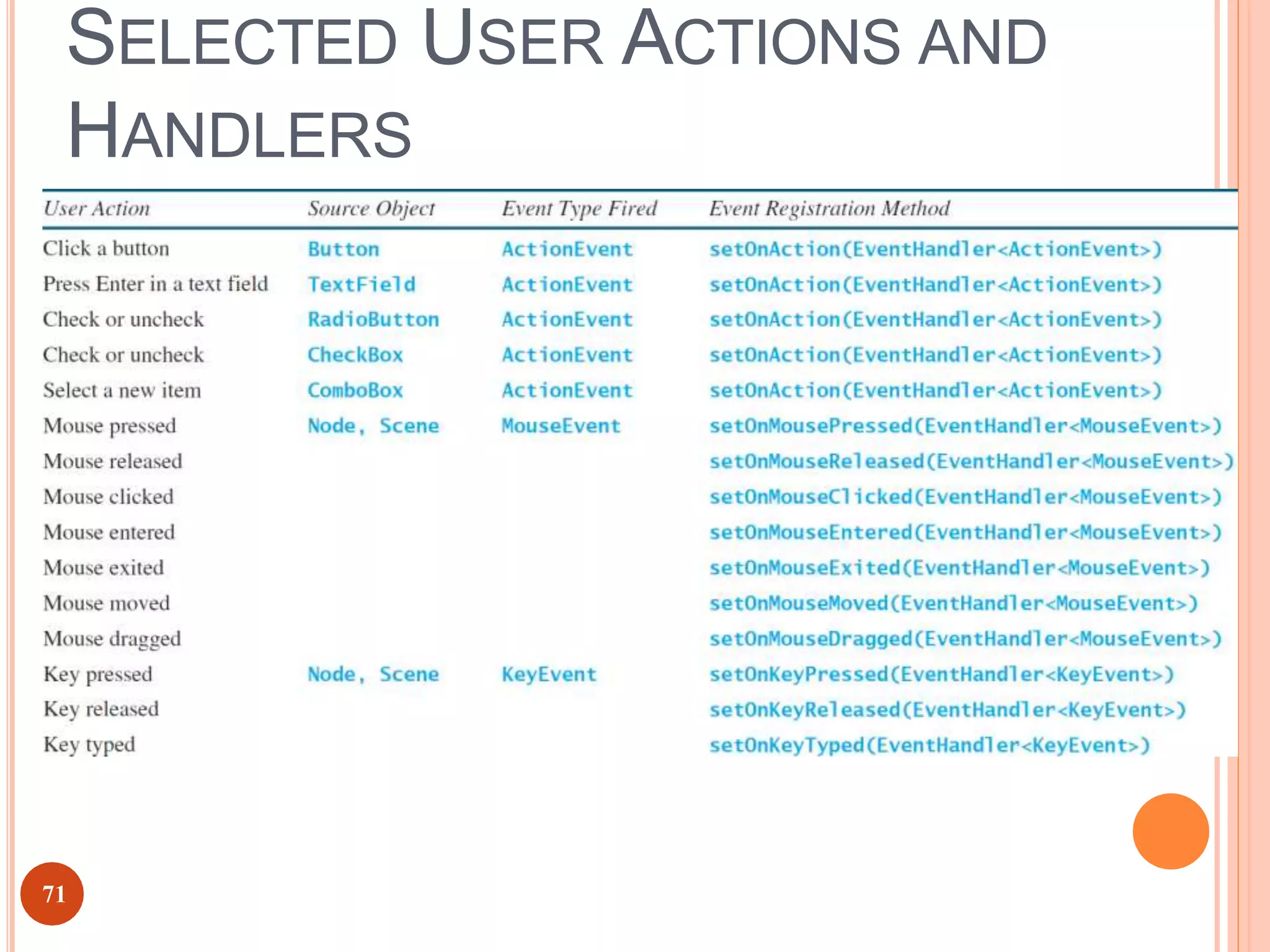 SELECTED USER ACTIONS AND HANDLERS

| User Action | Source Object | Event Type Fired | Event Registration Method |
|---|---|---|---|
| Click a button | Button | ActionEvent | setOnAction(EventHandler<ActionEvent>) |
| Press Enter in a text field | TextField | ActionEvent | setOnAction(EventHandler<ActionEvent>) |
| Check or uncheck | RadioButton | ActionEvent | setOnAction(EventHandler<ActionEvent>) |
| Check or uncheck | CheckBox | ActionEvent | setOnAction(EventHandler<ActionEvent>) |
| Select a new item | ComboBox | ActionEvent | setOnAction(EventHandler<ActionEvent>) |
| Mouse pressed | Node, Scene | MouseEvent | setOnMousePressed(EventHandler<MouseEvent>) |
| Mouse released | | | setOnMouseReleased(EventHandler<MouseEvent>) |
| Mouse clicked | | | setOnMouseClicked(EventHandler<MouseEvent>) |
| Mouse entered | | | setOnMouseEntered(EventHandler<MouseEvent>) |
| Mouse exited | | | setOnMouseExited(EventHandler<MouseEvent>) |
| Mouse moved | | | setOnMouseMoved(EventHandler<MouseEvent>) |
| Mouse dragged | | | setOnMouseDragged(EventHandler<MouseEvent>) |
| Key pressed | Node, Scene | KeyEvent | setOnKeyPressed(EventHandler<KeyEvent>) |
| Key released | | | setOnKeyReleased(EventHandler<KeyEvent>) |
| Key typed | | | setOnKeyTyped(EventHandler<KeyEvent>) |

71